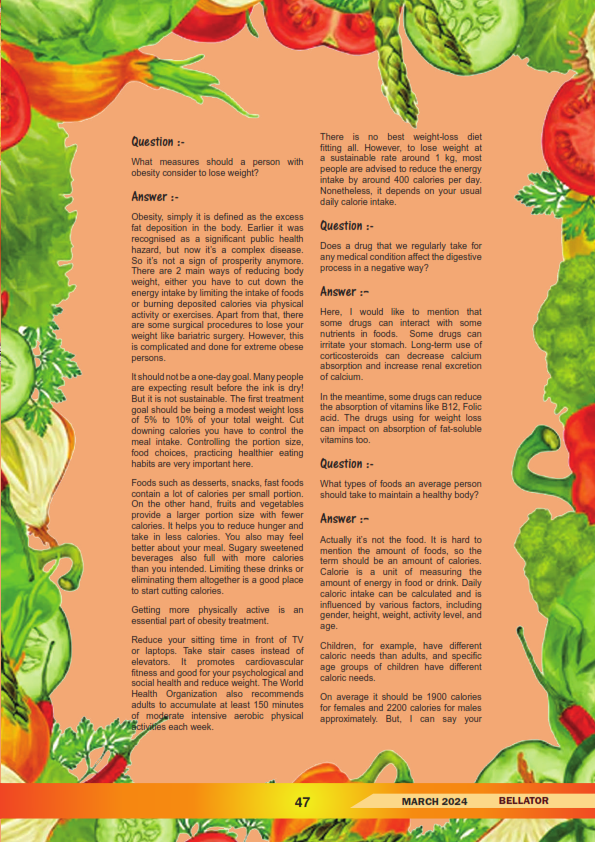 Question :-

What measures should a person with obesity consider to lose weight?

Answer :-

Obesity, simply it is defined as the excess fat deposition in the body. Earlier it was recognised as a significant public health hazard, but now it's a complex disease. So it's not a sign of prosperity anymore. There are 2 main ways of reducing body weight, either you have to cut down the energy intake by limiting the intake of foods or burning deposited calories via physical activity or exercises. Apart from that, there are some surgical procedures to lose your weight like bariatric surgery. However, this is complicated and done for extreme obese persons.

It should not be a one-day goal. Many people are expecting result before the ink is dry! But it is not sustainable. The first treatment goal should be being a modest weight loss of 5% to 10% of your total weight. Cut downing calories you have to control the meal intake. Controlling the portion size, food choices, practicing healthier eating habits are very important here.

Foods such as desserts, snacks, fast foods contain a lot of calories per small portion. On the other hand, fruits and vegetables provide a larger portion size with fewer calories. It helps you to reduce hunger and take in less calories. You also may feel better about your meal. Sugary sweetened beverages also full with more calories than you intended. Limiting these drinks or eliminating them altogether is a good place to start cutting calories.

Getting more physically active is an essential part of obesity treatment.

Reduce your sitting time in front of TV or laptops. Take stair cases instead of elevators. It promotes cardiovascular fitness and good for your psychological and social health and reduce weight. The World Health Organization also recommends adults to accumulate at least 150 minutes of moderate intensive aerobic physical activities each week.

There is no best weight-loss diet fitting all. However, to lose weight at a sustainable rate around 1 kg, most people are advised to reduce the energy intake by around 400 calories per day. Nonetheless, it depends on your usual daily calorie intake.

Question :-

Does a drug that we regularly take for any medical condition affect the digestive process in a negative way?

Answer :-

Here, I would like to mention that some drugs can interact with some nutrients in foods. Some drugs can irritate your stomach. Long-term use of corticosteroids can decrease calcium absorption and increase renal excretion of calcium.

In the meantime, some drugs can reduce the absorption of vitamins like B12, Folic acid. The drugs using for weight loss can impact on absorption of fat-soluble vitamins too.

Question :-

What types of foods an average person should take to maintain a healthy body?

Answer :-

Actually it's not the food. It is hard to mention the amount of foods, so the term should be an amount of calories. Calorie is a unit of measuring the amount of energy in food or drink. Daily caloric intake can be calculated and is influenced by various factors, including gender, height, weight, activity level, and age.

Children, for example, have different caloric needs than adults, and specific age groups of children have different caloric needs.

On average it should be 1900 calories for females and 2200 calories for males approximately. But, I can say your

47 MARCH 2024 BELLATOR